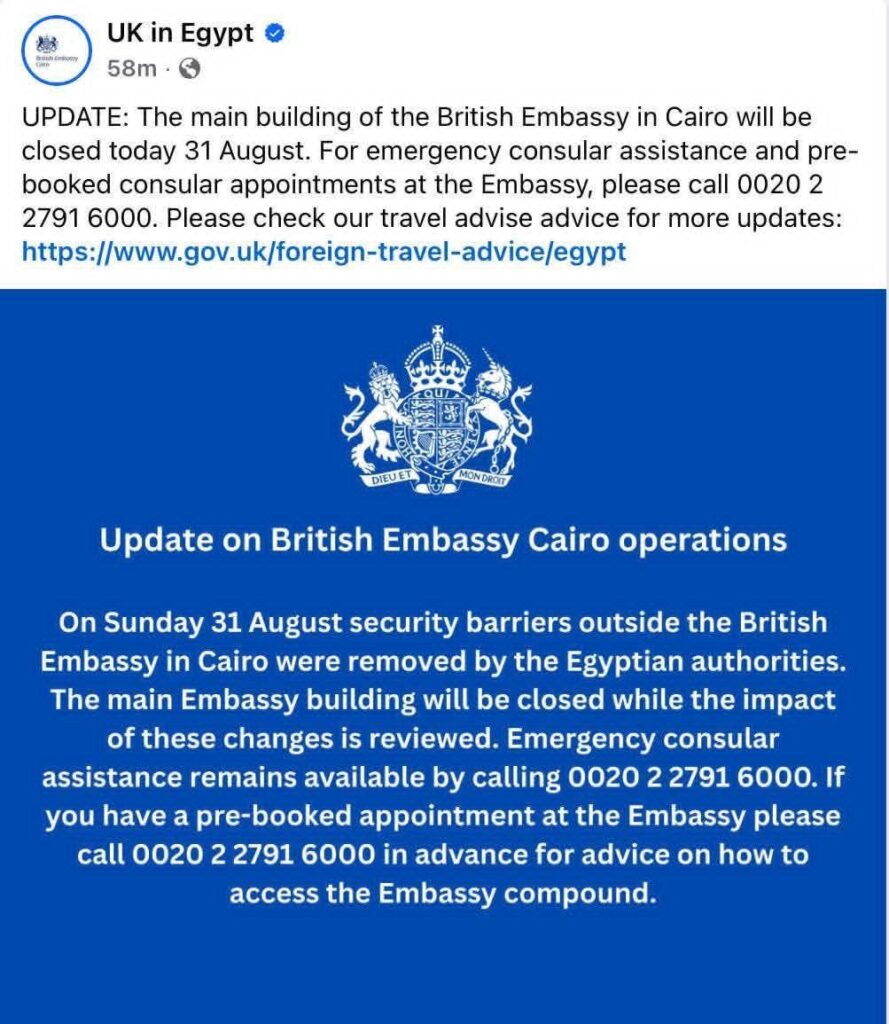 British Embassy Cairo

UK in Egypt
58m ·

UPDATE: The main building of the British Embassy in Cairo will be closed today 31 August. For emergency consular assistance and pre-booked consular appointments at the Embassy, please call 0020 2 2791 6000. Please check our travel advise advice for more updates: https://www.gov.uk/foreign-travel-advice/egypt

DIEU ET MON DROIT

Update on British Embassy Cairo operations

On Sunday 31 August security barriers outside the British Embassy in Cairo were removed by the Egyptian authorities. The main Embassy building will be closed while the impact of these changes is reviewed. Emergency consular assistance remains available by calling 0020 2 2791 6000. If you have a pre-booked appointment at the Embassy please call 0020 2 2791 6000 in advance for advice on how to access the Embassy compound.